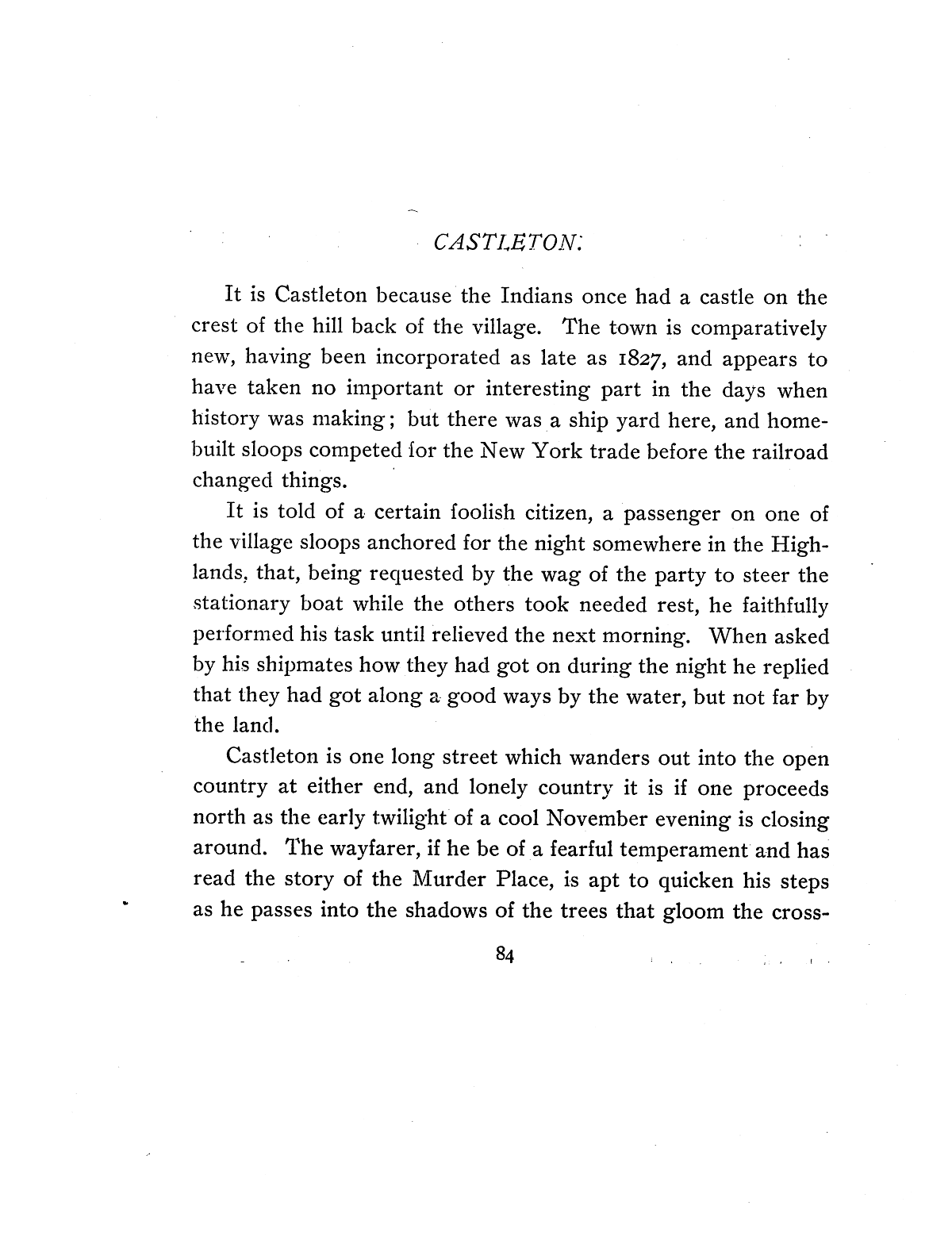 CASTLETON.

It is Castleton because the Indians once had a castle on the crest of the hill back of the village. The town is comparatively new, having been incorporated as late as 1827, and appears to have taken no important or interesting part in the days when history was making; but there was a ship yard here, and home-built sloops competed for the New York trade before the railroad changed things.

It is told of a certain foolish citizen, a passenger on one of the village sloops anchored for the night somewhere in the Highlands, that, being requested by the wag of the party to steer the stationary boat while the others took needed rest, he faithfully performed his task until relieved the next morning. When asked by his shipmates how they had got on during the night he replied that they had got along a good ways by the water, but not far by the land.

Castleton is one long street which wanders out into the open country at either end, and lonely country it is if one proceeds north as the early twilight of a cool November evening is closing around. The wayfarer, if he be of a fearful temperament and has read the story of the Murder Place, is apt to quicken his steps as he passes into the shadows of the trees that gloom the cross-

84